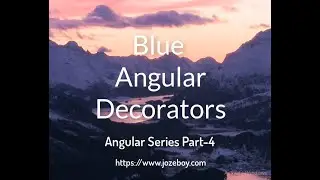 Blue
Angular
Decorators

Angular Series Part-4

https://www.jozeboy.com